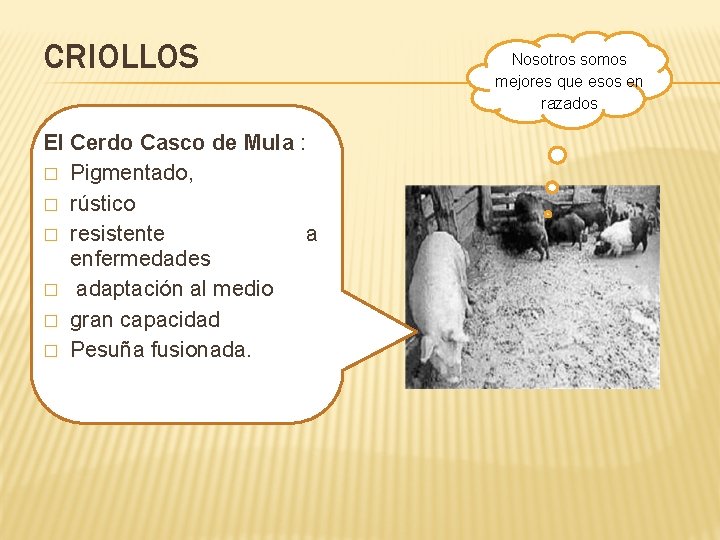 CRIOLLOS

Nosotros somos mejores que esos en razados

El Cerdo Casco de Mula :
□ Pigmentado,
□ rústico
□ resistente a enfermedades
□ adaptación al medio
□ gran capacidad
□ Pesuña fusionada.